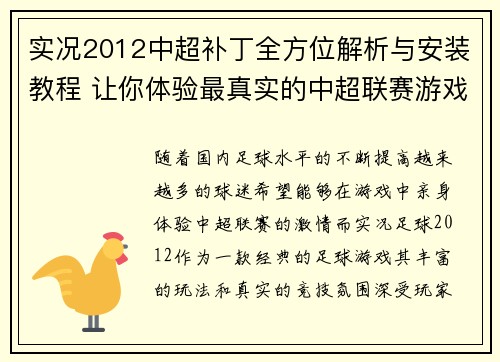 实况2012中超补丁全方位解析与安装教程 让你体验最真实的中超联赛游戏

随着国内足球水平的不断提高越来越多的球迷希望能够在游戏中亲身体验中超联赛的激情而实况足球2012作为一款经典的足球游戏其丰富的玩法和真实的竞技氛围深受玩家